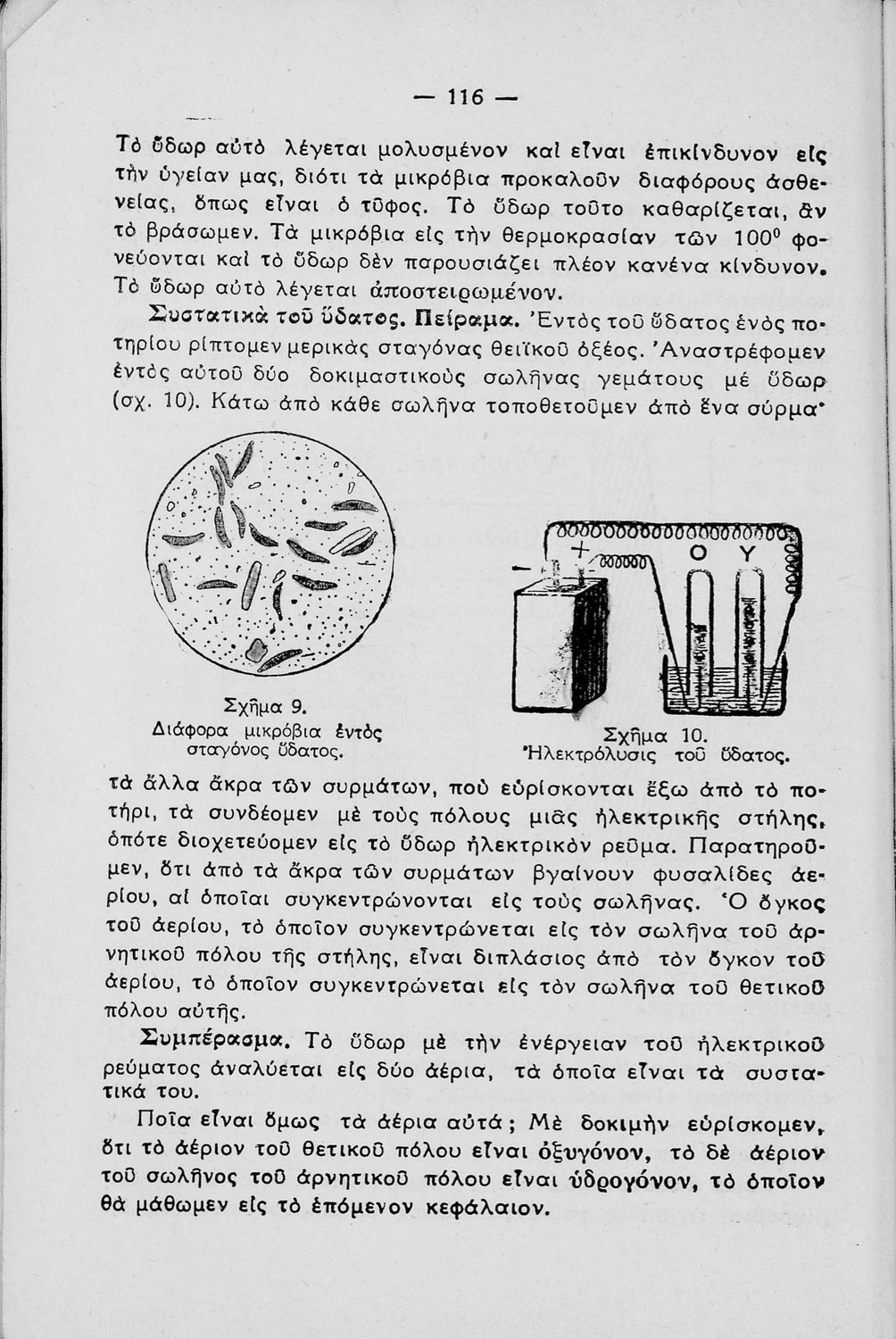 — 116 —

Τὸ ὕδωρ αὐτὸ λέγεται μολυσμένον καὶ εἶναι ἐπικίνδυνον εἰς τὴν ὑγείαν μας, διότι τὰ μικρόβια προκαλοῦν διαφόρους ἀσθενείας, ὅπως εἶναι ὁ τῦφος. Τὸ ὕδωρ τοῦτο καθαρίζεται, ἂν τὸ βράσωμεν. Τὰ μικρόβια εἰς τὴν θερμοκρασίαν τῶν $100^0$ φονεύονται καὶ τὸ ὕδωρ δὲν παρουσιάζει πλέον κανένα κίνδυνον. Τὸ ὕδωρ αὐτὸ λέγεται ἀποστειρωμένον.

Συστατικὰ τοῦ ὕδατος. Πείραμα. Ἐντὸς τοῦ ὕδατος ἑνὸς ποτηρίου ρίπτομεν μερικὰς σταγόνας θειϊκοῦ ὀξέος. Ἀναστρέφομεν ἐντὸς αὐτοῦ δύο δοκιμαστικοὺς σωλῆνας γεμάτους μὲ ὕδωρ (σχ. 10). Κάτω ἀπὸ κάθε σωλῆνα τοποθετοῦμεν ἀπὸ ἕνα σύρμα·

Σχῆμα 9.
Διάφορα μικρόβια ἐντὸς σταγόνος ὕδατος.

+ — Ο Υ

Σχῆμα 10.
Ἠλεκτρόλυσις τοῦ ὕδατος.

τὰ ἄλλα ἄκρα τῶν συρμάτων, ποὺ εὑρίσκονται ἔξω ἀπὸ τὸ ποτήρι, τὰ συνδέομεν μὲ τοὺς πόλους μιᾶς ἠλεκτρικῆς στήλης, ὁπότε διοχετεύομεν εἰς τὸ ὕδωρ ἠλεκτρικὸν ρεῦμα. Παρατηροῦμεν, ὅτι ἀπὸ τὰ ἄκρα τῶν συρμάτων βγαίνουν φυσαλίδες ἀερίου, αἱ ὁποῖαι συγκεντρώνονται εἰς τοὺς σωλῆνας. Ὁ ὄγκος τοῦ ἀερίου, τὸ ὁποῖον συγκεντρώνεται εἰς τὸν σωλῆνα τοῦ ἀρνητικοῦ πόλου τῆς στήλης, εἶναι διπλάσιος ἀπὸ τὸν ὄγκον τοῦ ἀερίου, τὸ ὁποῖον συγκεντρώνεται εἰς τὸν σωλῆνα τοῦ θετικοῦ πόλου αὐτῆς.

Συμπέρασμα. Τὸ ὕδωρ μὲ τὴν ἐνέργειαν τοῦ ἠλεκτρικοῦ ρεύματος ἀναλύεται εἰς δύο ἀέρια, τὰ ὁποῖα εἶναι τὰ συστατικά του.

Ποῖα εἶναι ὅμως τὰ ἀέρια αὐτά; Μὲ δοκιμὴν εὑρίσκομεν, ὅτι τὸ ἀέριον τοῦ θετικοῦ πόλου εἶναι ὀξυγόνον, τὸ δὲ ἀέριον τοῦ σωλῆνος τοῦ ἀρνητικοῦ πόλου εἶναι ὑδρογόνον, τὸ ὁποῖον θὰ μάθωμεν εἰς τὸ ἑπόμενον κεφάλαιον.